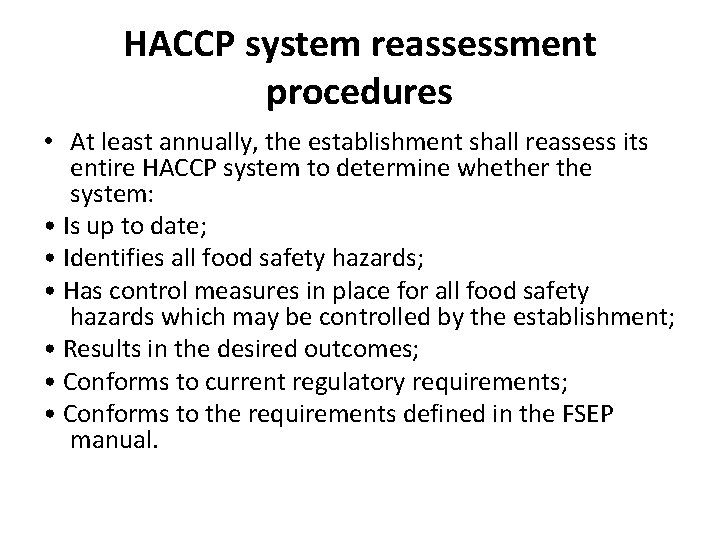 HACCP system reassessment procedures

• At least annually, the establishment shall reassess its entire HACCP system to determine whether the system:
• Is up to date;
• Identifies all food safety hazards;
• Has control measures in place for all food safety hazards which may be controlled by the establishment;
• Results in the desired outcomes;
• Conforms to current regulatory requirements;
• Conforms to the requirements defined in the FSEP manual.